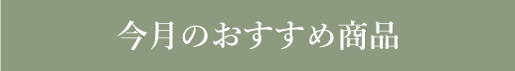 今月のおすすめ商品